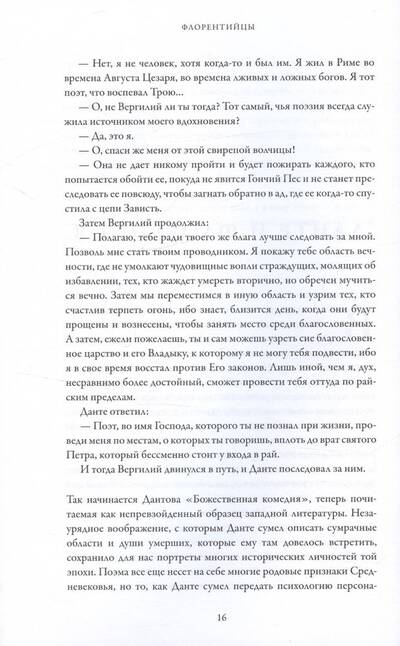 ФЛОРЕНТИЙЦЫ

— Нет, я не человек, хотя когда-то и был им. Я жил в Риме во времена Августа Цезаря, во времена лживых и ложных богов. Я тот поэт, что воспевал Трою...

— О, не Вергилий ли ты тогда? Тот самый, чья поэзия всегда служила источником моего вдохновения?

— Да, это я.

— О, спаси же меня от этой свирепой волчицы!

— Она не дает никому пройти и будет пожирать каждого, кто попытается обойти ее, покуда не явится Гончий Пес и не станет преследовать ее повсюду, чтобы загнать обратно в ад, где ее когда-то спустила с цепи Зависть.

Затем Вергилий продолжил:

— Полагаю, тебе ради твоего же блага лучше следовать за мной. Позволь мне стать твоим проводником. Я покажу тебе область вечности, где не умолкают чудовищные вопли страждущих, молящих об избавлении, тех, кто жаждет умереть вторично, но обречен мучиться вечно. Затем мы переместимся в иную область и узрим тех, кто счастлив терпеть огонь, ибо знает, близится день, когда они будут прощены и вознесены, чтобы занять место среди благословенных. А затем, ежели пожелаешь, ты и сам можешь узреть сие благословенное царство и его Владыку, к которому я не могу тебя подвести, ибо я в свое время восстал против Его законов. Лишь иной, чем я, дух, несравнимо более достойный, сможет провести тебя оттуда по райским пределам.

Данте ответил:

— Поэт, во имя Господа, которого ты не познал при жизни, проведи меня по местам, о которых ты говоришь, вплоть до врат святого Петра, который бессменно стоит у входа в рай.

И тогда Вергилий двинулся в путь, и Данте последовал за ним.

Так начинается Дантова «Божественная комедия», теперь почитаемая как непревзойденный образец западной литературы. Незаурядное воображение, с которым Данте сумел описать сумрачные области и души умерших, которые ему там довелось встретить, сохранило для нас портреты многих исторических личностей той эпохи. Поэма все еще несет на себе многие родовые признаки Средневековья, но то, как Данте сумел передать психологию персона-

16